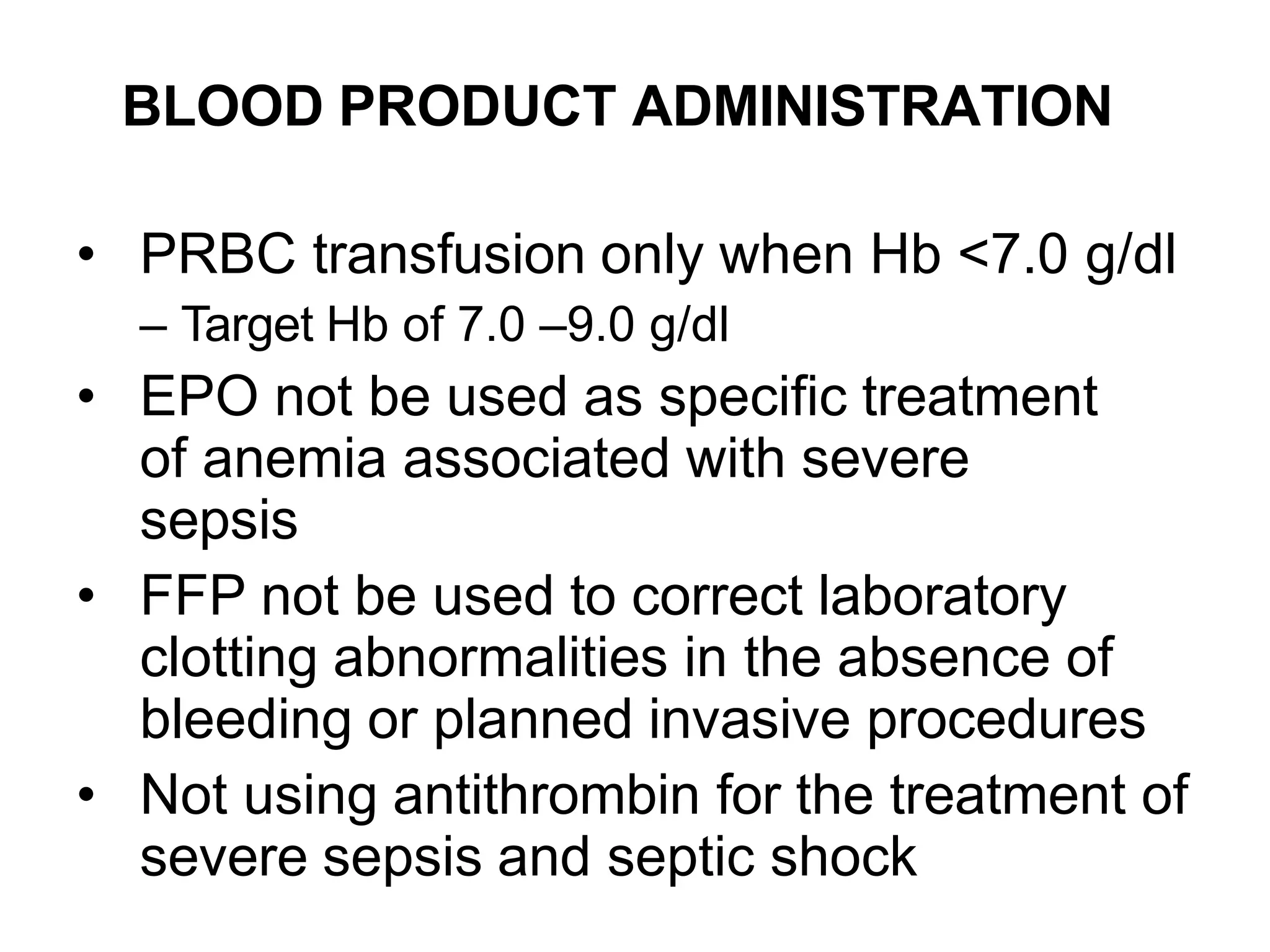 BLOOD PRODUCT ADMINISTRATION

• PRBC transfusion only when Hb <7.0 g/dl
– Target Hb of 7.0 –9.0 g/dl

• EPO not be used as specific treatment of anemia associated with severe sepsis

• FFP not be used to correct laboratory clotting abnormalities in the absence of bleeding or planned invasive procedures

• Not using antithrombin for the treatment of severe sepsis and septic shock